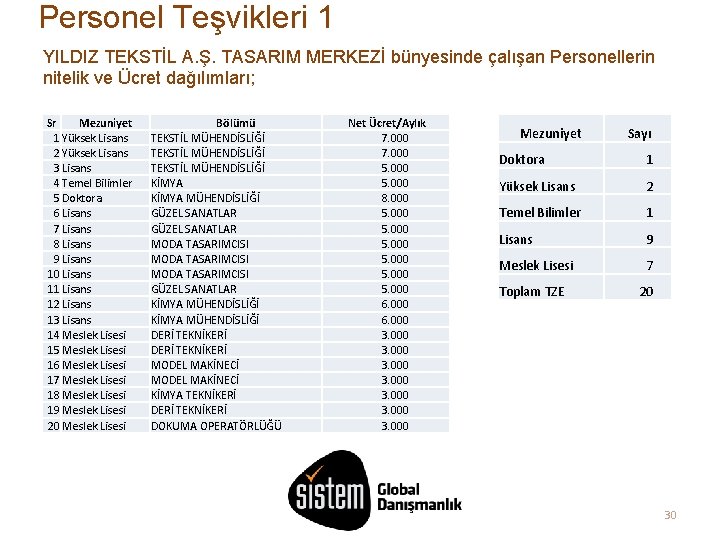 Personel Teşvikleri 1

YILDIZ TEKSTİL A.Ş. TASARIM MERKEZİ bünyesinde çalışan Personellerin nitelik ve Ücret dağılımları;

| Sr | Mezuniyet | Bölümü | Net Ücret/Aylık |
|---|---|---|---|
| 1 | Yüksek Lisans | TEKSTİL MÜHENDİSLİĞİ | 7.000 |
| 2 | Yüksek Lisans | TEKSTİL MÜHENDİSLİĞİ | 7.000 |
| 3 | Lisans | TEKSTİL MÜHENDİSLİĞİ | 5.000 |
| 4 | Temel Bilimler | KİMYA | 5.000 |
| 5 | Doktora | KİMYA MÜHENDİSLİĞİ | 8.000 |
| 6 | Lisans | GÜZEL SANATLAR | 5.000 |
| 7 | Lisans | GÜZEL SANATLAR | 5.000 |
| 8 | Lisans | MODA TASARIMCISI | 5.000 |
| 9 | Lisans | MODA TASARIMCISI | 5.000 |
| 10 | Lisans | MODA TASARIMCISI | 5.000 |
| 11 | Lisans | GÜZEL SANATLAR | 5.000 |
| 12 | Lisans | KİMYA MÜHENDİSLİĞİ | 6.000 |
| 13 | Lisans | KİMYA MÜHENDİSLİĞİ | 6.000 |
| 14 | Meslek Lisesi | DERİ TEKNİKERİ | 3.000 |
| 15 | Meslek Lisesi | DERİ TEKNİKERİ | 3.000 |
| 16 | Meslek Lisesi | MODEL MAKİNECİ | 3.000 |
| 17 | Meslek Lisesi | MODEL MAKİNECİ | 3.000 |
| 18 | Meslek Lisesi | KİMYA TEKNİKERİ | 3.000 |
| 19 | Meslek Lisesi | DERİ TEKNİKERİ | 3.000 |
| 20 | Meslek Lisesi | DOKUMA OPERATÖRLÜĞÜ | 3.000 |

| Mezuniyet | Sayı |
|---|---|
| Doktora | 1 |
| Yüksek Lisans | 2 |
| Temel Bilimler | 1 |
| Lisans | 9 |
| Meslek Lisesi | 7 |
| Toplam TZE | 20 |

sistem Global Danışmanlık

30